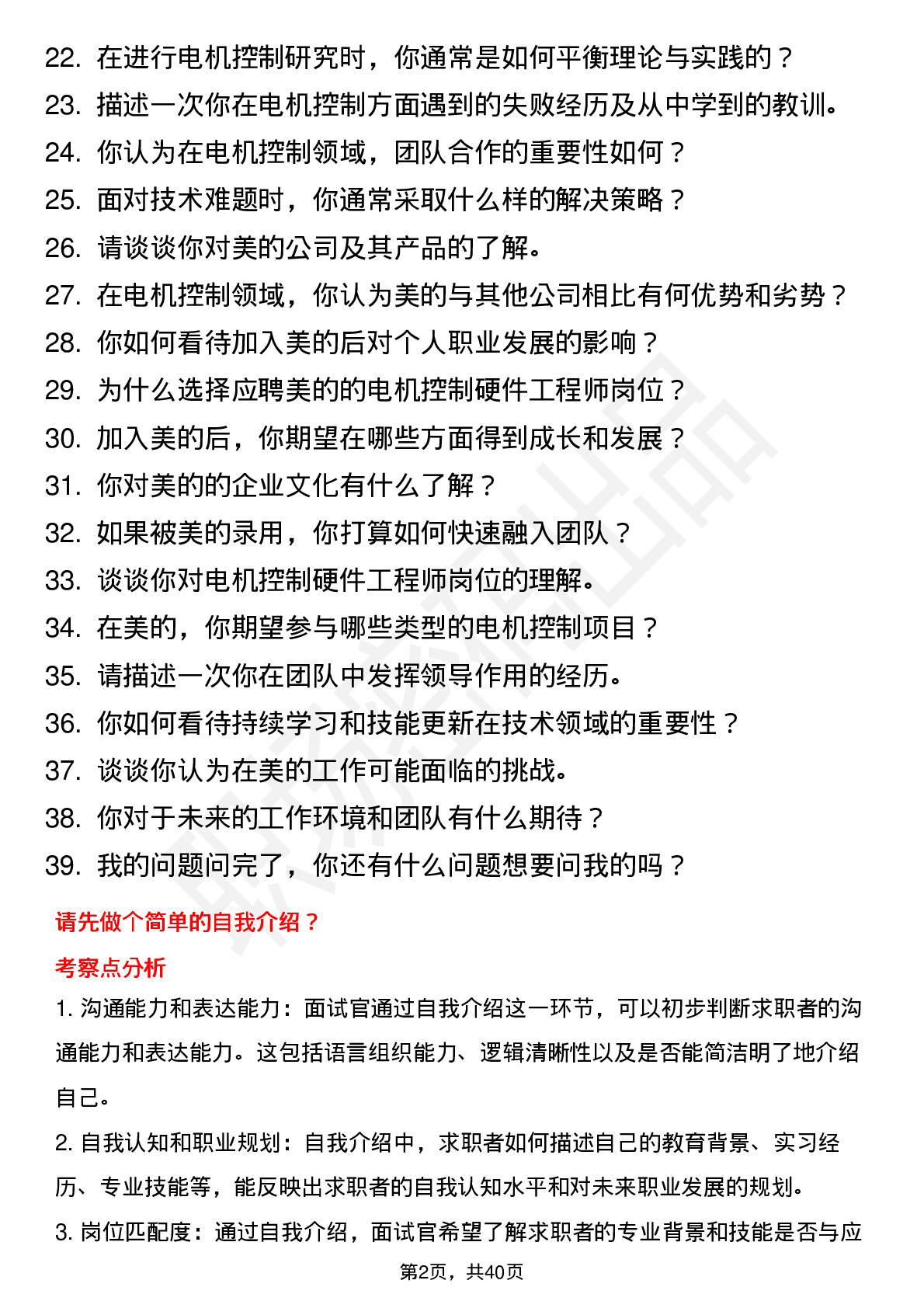 22. 在进行电机控制研究时，你通常是如何平衡理论与实践的？
23. 描述一次你在电机控制方面遇到的失败经历及从中学到的教训。
24. 你认为在电机控制领域，团队合作的重要性如何？
25. 面对技术难题时，你通常采取什么样的解决策略？
26. 请谈谈你对美的公司及其产品的了解。
27. 在电机控制领域，你认为美的与其他公司相比有何优势和劣势？
28. 你如何看待加入美的后对个人职业发展的影响？
29. 为什么选择应聘美的的电机控制硬件工程师岗位？
30. 加入美的后，你期望在哪些方面得到成长和发展？
31. 你对美的的企业文化有什么了解？
32. 如果被美的录用，你打算如何快速融入团队？
33. 谈谈你对电机控制硬件工程师岗位的理解。
34. 在美的，你期望参与哪些类型的电机控制项目？
35. 请描述一次你在团队中发挥领导作用的经历。
36. 你如何看待持续学习和技能更新在技术领域的重要性？
37. 谈谈你认为在美的工作可能面临的挑战。
38. 你对于未来的工作环境和团队有什么期待？
39. 我的问题问完了，你还有什么问题想要问我的吗？

请先做个简单的自我介绍？

考察点分析

1. 沟通能力和表达能力：面试官通过自我介绍这一环节，可以初步判断求职者的沟通能力和表达能力。这包括语言组织能力、逻辑清晰性以及是否能简洁明了地介绍自己。

2. 自我认知和职业规划：自我介绍中，求职者如何描述自己的教育背景、实习经历、专业技能等，能反映出求职者的自我认知水平和对未来职业发展的规划。

3. 岗位匹配度：通过自我介绍，面试官希望了解求职者的专业背景和技能是否与应

第2页，共40页